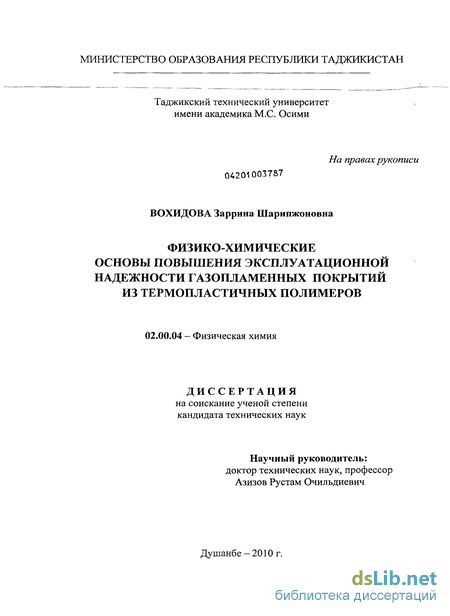 МИНИСТЕРСТВО ОБРАЗОВАНИЯ РЕСПУБЛИКИ ТАДЖИКИСТАН

Таджикский технический университет
имени академика М.С. Осими

На правах рукописи

04201003787

ВОХИДОВА Заррина Шарипжоновна

ФИЗИКО-ХИМИЧЕСКИЕ
ОСНОВЫ ПОВЫШЕНИЯ ЭКСПЛУАТАЦИОННОЙ
НАДЕЖНОСТИ ГАЗОПЛАМЕННЫХ ПОКРЫТИЙ
ИЗ ТЕРМОПЛАСТИЧНЫХ ПОЛИМЕРОВ

02.00.04 – Физическая химия

ДИССЕРТАЦИЯ
на соискание ученой степени
кандидата технических наук

Научный руководитель:
доктор технических наук, профессор
Азизов Рустам Очильдиевич

Душанбе – 2010 г.

dsLib.net
библиотека диссертаций